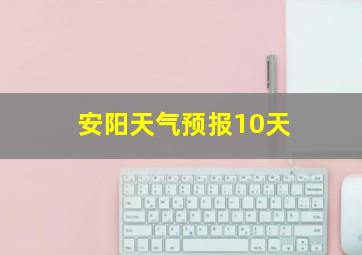 安阳天气预报10天